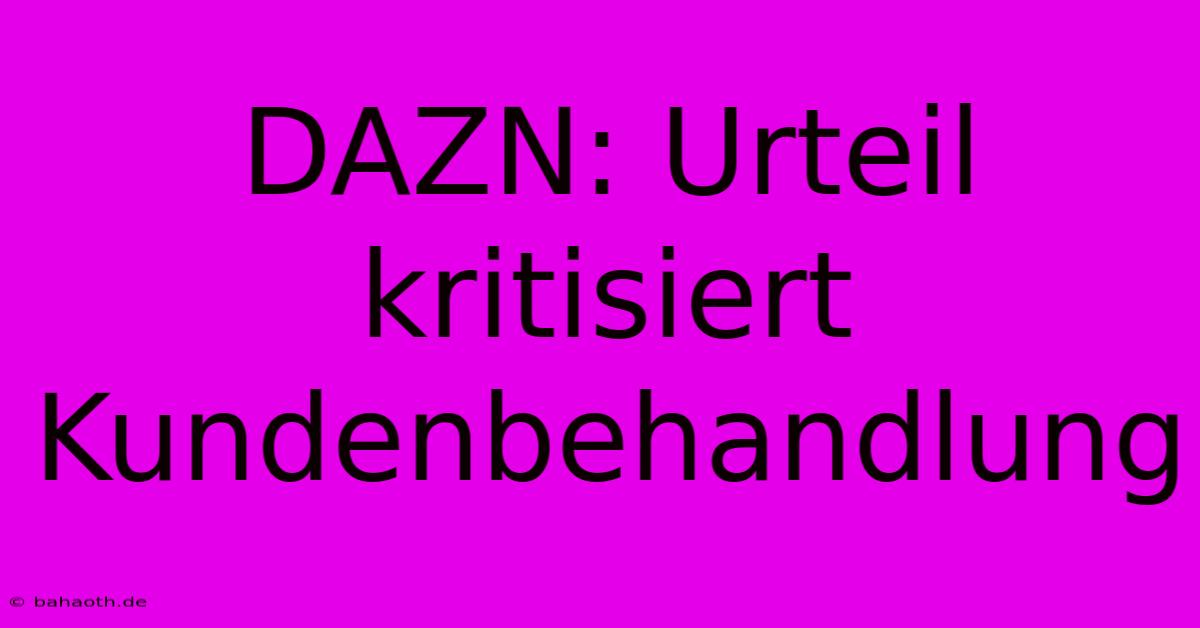 DAZN: Urteil kritisiert Kundenbehandlung

© bahaoth.de